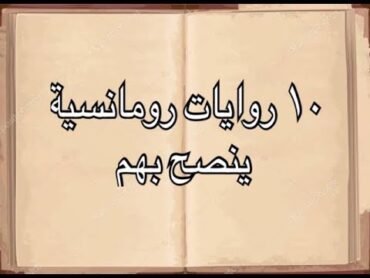 ١٠ روايات رومانسية ينصح بهم